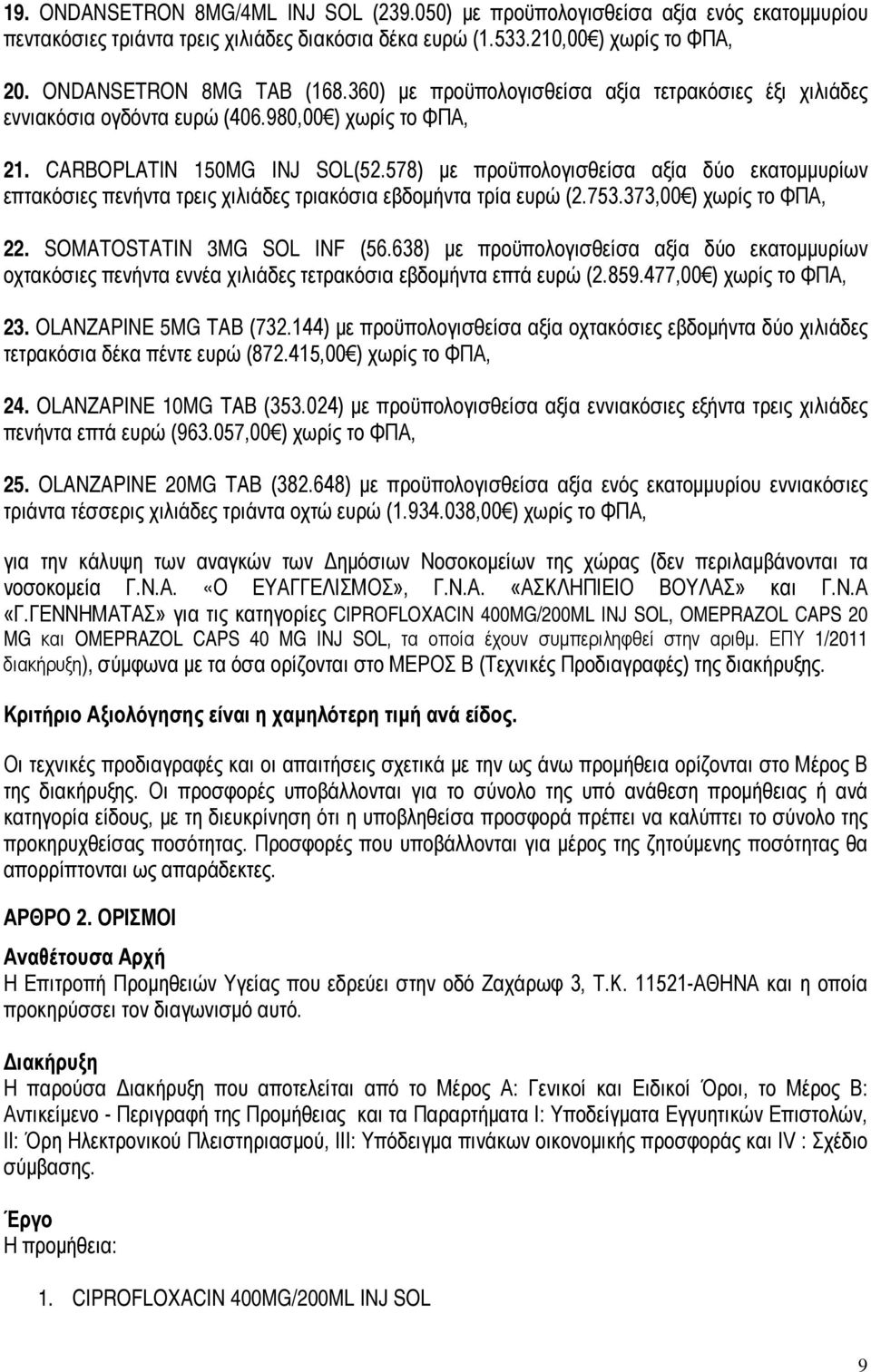 19. ONDANSETRON 8MG/4ML INJ SOL (239.050) με προϋπολογισθείσα αξία ενός εκατομμυρίου πεντακόσιες τριάντα τρεις χιλιάδες διακόσια δέκα ευρώ (1.533.210,00€) χωρίς το ΦΠΑ,

20. ONDANSETRON 8MG TAB (168.360) με προϋπολογισθείσα αξία τετρακόσιες έξι χιλιάδες εννιακόσια ογδόντα ευρώ (406.980,00€) χωρίς το ΦΠΑ,

21. CARBOPLATIN 150MG INJ SOL(52.578) με προϋπολογισθείσα αξία δύο εκατομμυρίων επτακόσιες πενήντα τρεις χιλιάδες τριακόσια εβδομήντα τρία ευρώ (2.753.373,00€) χωρίς το ΦΠΑ,

22. SOMATOSTATIN 3MG SOL INF (56.638) με προϋπολογισθείσα αξία δύο εκατομμυρίων οχτακόσιες πενήντα εννέα χιλιάδες τετρακόσια εβδομήντα επτά ευρώ (2.859.477,00€) χωρίς το ΦΠΑ,

23. OLANZAPINE 5MG TAB (732.144) με προϋπολογισθείσα αξία οχτακόσιες εβδομήντα δύο χιλιάδες τετρακόσια δέκα πέντε ευρώ (872.415,00€) χωρίς το ΦΠΑ,

24. OLANZAPINE 10MG TAB (353.024) με προϋπολογισθείσα αξία εννιακόσιες εξήντα τρεις χιλιάδες πενήντα επτά ευρώ (963.057,00€) χωρίς το ΦΠΑ,

25. OLANZAPINE 20MG TAB (382.648) με προϋπολογισθείσα αξία ενός εκατομμυρίου εννιακόσιες τριάντα τέσσερις χιλιάδες τριάντα οχτώ ευρώ (1.934.038,00€) χωρίς το ΦΠΑ,

για την κάλυψη των αναγκών των Δημόσιων Νοσοκομείων της χώρας (δεν περιλαμβάνονται τα νοσοκομεία Γ.Ν.Α. «Ο ΕΥΑΓΓΕΛΙΣΜΟΣ», Γ.Ν.Α. «ΑΣΚΛΗΠΙΕΙΟ ΒΟΥΛΑΣ» και Γ.Ν.Α «Γ.ΓΕΝΝΗΜΑΤΑΣ» για τις κατηγορίες CIPROFLOXACIN 400MG/200ML INJ SOL, OMEPRAZOL CAPS 20 MG και OMEPRAZOL CAPS 40 MG INJ SOL, τα οποία έχουν συμπεριληφθεί στην αριθμ. ΕΠΥ 1/2011 διακήρυξη), σύμφωνα με τα όσα ορίζονται στο ΜΕΡΟΣ Β (Τεχνικές Προδιαγραφές) της διακήρυξης.

Κριτήριο Αξιολόγησης είναι η χαμηλότερη τιμή ανά είδος.

Οι τεχνικές προδιαγραφές και οι απαιτήσεις σχετικά με την ως άνω προμήθεια ορίζονται στο Μέρος Β της διακήρυξης. Οι προσφορές υποβάλλονται για το σύνολο της υπό ανάθεση προμήθειας ή ανά κατηγορία είδους, με τη διευκρίνηση ότι η υποβληθείσα προσφορά πρέπει να καλύπτει το σύνολο της προκηρυχθείσας ποσότητας. Προσφορές που υποβάλλονται για μέρος της ζητούμενης ποσότητας θα απορρίπτονται ως απαράδεκτες.

ΑΡΘΡΟ 2. ΟΡΙΣΜΟΙ

Αναθέτουσα Αρχή
Η Επιτροπή Προμηθειών Υγείας που εδρεύει στην οδό Ζαχάρωφ 3, Τ.Κ. 11521-ΑΘΗΝΑ και η οποία προκηρύσσει τον διαγωνισμό αυτό.

Διακήρυξη
Η παρούσα Διακήρυξη που αποτελείται από το Μέρος Α: Γενικοί και Ειδικοί Όροι, το Μέρος Β: Αντικείμενο - Περιγραφή της Προμήθειας και τα Παραρτήματα Ι: Υποδείγματα Εγγυητικών Επιστολών, ΙΙ: Όρη Ηλεκτρονικού Πλειστηριασμού, ΙΙΙ: Υπόδειγμα πινάκων οικονομικής προσφοράς και IV : Σχέδιο σύμβασης.

Έργο
Η προμήθεια:

1. CIPROFLOXACIN 400MG/200ML INJ SOL

9